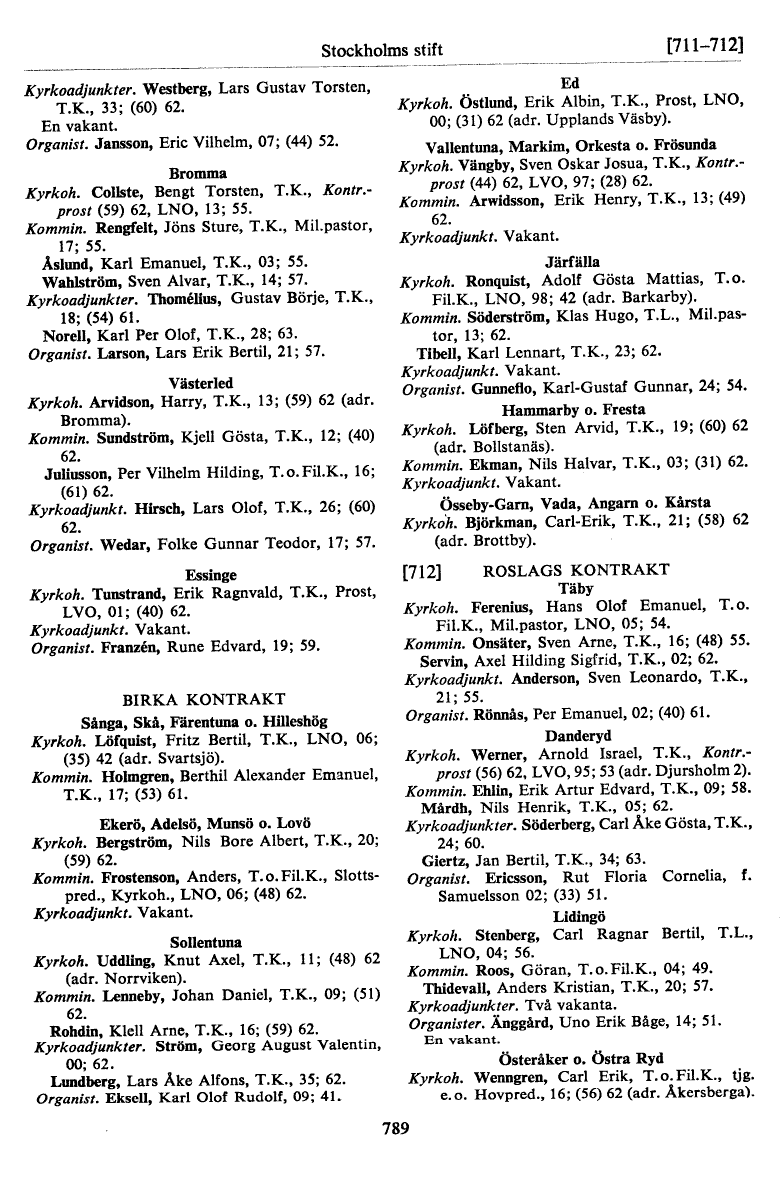 Stockholms stift [711–712]

Kyrkoadjunkter. Westberg, Lars Gustav Torsten, T.K., 33; (60) 62.
En vakant.
Organist. Jansson, Eric Vilhelm, 07; (44) 52.

Bromma
Kyrkoh. Collste, Bengt Torsten, T.K., Kontr.-prost (59) 62, LNO, 13; 55.
Kommin. Rengfelt, Jöns Sture, T.K., Mil.pastor, 17; 55.
Åslund, Karl Emanuel, T.K., 03; 55.
Wahlström, Sven Alvar, T.K., 14; 57.
Kyrkoadjunkter. Thomélius, Gustav Börje, T.K., 18; (54) 61.
Norell, Karl Per Olof, T.K., 28; 63.
Organist. Larson, Lars Erik Bertil, 21; 57.

Västerled
Kyrkoh. Arvidson, Harry, T.K., 13; (59) 62 (adr. Bromma).
Kommin. Sundström, Kjell Gösta, T.K., 12; (40) 62.
Juliusson, Per Vilhelm Hilding, T.o.Fil.K., 16; (61) 62.
Kyrkoadjunkt. Hirsch, Lars Olof, T.K., 26; (60) 62.
Organist. Wedar, Folke Gunnar Teodor, 17; 57.

Essinge
Kyrkoh. Tunstrand, Erik Ragnvald, T.K., Prost, LVO, 01; (40) 62.
Kyrkoadjunkt. Vakant.
Organist. Franzén, Rune Edvard, 19; 59.

BIRKA KONTRAKT
Sånga, Skå, Färentuna o. Hilleshög
Kyrkoh. Löfquist, Fritz Bertil, T.K., LNO, 06; (35) 42 (adr. Svartsjö).
Kommin. Holmgren, Berthil Alexander Emanuel, T.K., 17; (53) 61.

Ekerö, Adelsö, Munsö o. Lovö
Kyrkoh. Bergström, Nils Bore Albert, T.K., 20; (59) 62.
Kommin. Frostenson, Anders, T.o.Fil.K., Slottspred., Kyrkoh., LNO, 06; (48) 62.
Kyrkoadjunkt. Vakant.

Sollentuna
Kyrkoh. Uddling, Knut Axel, T.K., 11; (48) 62 (adr. Norrviken).
Kommin. Lenneby, Johan Daniel, T.K., 09; (51) 62.
Rohdin, Klell Arne, T.K., 16; (59) 62.
Kyrkoadjunkter. Ström, Georg August Valentin, 00; 62.
Lundberg, Lars Åke Alfons, T.K., 35; 62.
Organist. Eksell, Karl Olof Rudolf, 09; 41.

Ed
Kyrkoh. Östlund, Erik Albin, T.K., Prost, LNO, 00; (31) 62 (adr. Upplands Väsby).

Vallentuna, Markim, Orkesta o. Frösunda
Kyrkoh. Vängby, Sven Oskar Josua, T.K., Kontr.-prost (44) 62, LVO, 97; (28) 62.
Kommin. Arwidsson, Erik Henry, T.K., 13; (49) 62.
Kyrkoadjunkt. Vakant.

Järfälla
Kyrkoh. Ronquist, Adolf Gösta Mattias, T.o. Fil.K., LNO, 98; 42 (adr. Barkarby).
Kommin. Söderström, Klas Hugo, T.L., Mil.pastor, 13; 62.
Tibell, Karl Lennart, T.K., 23; 62.
Kyrkoadjunkt. Vakant.
Organist. Gunneflo, Karl-Gustaf Gunnar, 24; 54.

Hammarby o. Fresta
Kyrkoh. Löfberg, Sten Arvid, T.K., 19; (60) 62 (adr. Bollstanäs).
Kommin. Ekman, Nils Halvar, T.K., 03; (31) 62.
Kyrkoadjunkt. Vakant.

Össeby-Garn, Vada, Angarn o. Kårsta
Kyrkoh. Björkman, Carl-Erik, T.K., 21; (58) 62 (adr. Brottby).

[712] ROSLAGS KONTRAKT
Täby
Kyrkoh. Ferenius, Hans Olof Emanuel, T.o. Fil.K., Mil.pastor, LNO, 05; 54.
Kommin. Onsäter, Sven Arne, T.K., 16; (48) 55.
Servin, Axel Hilding Sigfrid, T.K., 02; 62.
Kyrkoadjunkt. Anderson, Sven Leonardo, T.K., 21; 55.
Organist. Rönnås, Per Emanuel, 02; (40) 61.

Danderyd
Kyrkoh. Werner, Arnold Israel, T.K., Kontr.-prost (56) 62, LVO, 95; 53 (adr. Djursholm 2).
Kommin. Ehlin, Erik Artur Edvard, T.K., 09; 58.
Mårdh, Nils Henrik, T.K., 05; 62.
Kyrkoadjunkter. Söderberg, Carl Åke Gösta, T.K., 24; 60.
Giertz, Jan Bertil, T.K., 34; 63.
Organist. Ericsson, Rut Floria Cornelia, f. Samuelsson 02; (33) 51.

Lidingö
Kyrkoh. Stenberg, Carl Ragnar Bertil, T.L., LNO, 04; 56.
Kommin. Roos, Göran, T.o.Fil.K., 04; 49.
Thidevall, Anders Kristian, T.K., 20; 57.
Kyrkoadjunkter. Två vakanta.
Organister. Änggård, Uno Erik Båge, 14; 51.
En vakant.

Österåker o. Östra Ryd
Kyrkoh. Wenngren, Carl Erik, T.o.Fil.K., tjg. e.o. Hovpred., 16; (56) 62 (adr. Åkersberga).

789